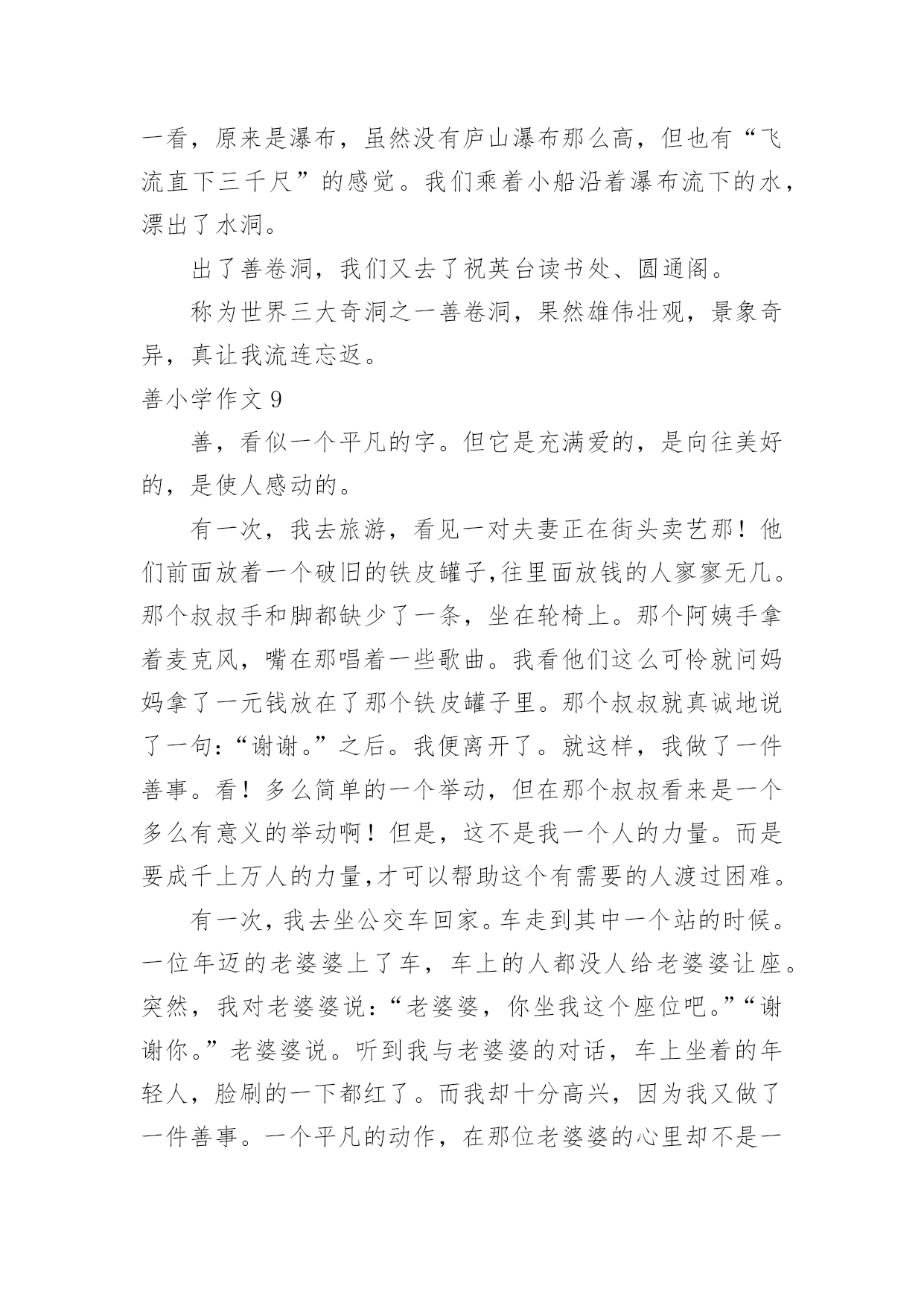 一看，原来是瀑布，虽然没有庐山瀑布那么高，但也有“飞流直下三千尺”的感觉。我们乘着小船沿着瀑布流下的水，漂出了水洞。

出了善卷洞，我们又去了祝英台读书处、圆通阁。

称为世界三大奇洞之一善卷洞，果然雄伟壮观，景象奇异，真让我流连忘返。

善小学作文 9

善，看似一个平凡的字。但它是充满爱的，是向往美好的，是使人感动的。

有一次，我去旅游，看见一对夫妻正在街头卖艺那！他们前面放着一个破旧的铁皮罐子,往里面放钱的人寥寥无几。那个叔叔手和脚都缺少了一条，坐在轮椅上。那个阿姨手拿着麦克风，嘴在那唱着一些歌曲。我看他们这么可怜就问妈妈拿了一元钱放在了那个铁皮罐子里。那个叔叔就真诚地说了一句:“谢谢。”之后。我便离开了。就这样，我做了一件善事。看！多么简单的一个举动，但在那个叔叔看来是一个多么有意义的举动啊！但是，这不是我一个人的力量。而是要成千上万人的力量,才可以帮助这个有需要的人渡过困难。

有一次，我去坐公交车回家。车走到其中一个站的时候。一位年迈的老婆婆上了车，车上的人都没人给老婆婆让座。突然，我对老婆婆说:“老婆婆，你坐我这个座位吧。”“谢谢你。”老婆婆说。听到我与老婆婆的对话，车上坐着的年轻人，脸刷的一下都红了。而我却十分高兴，因为我又做了一件善事。一个平凡的动作，在那位老婆婆的心里却不是一